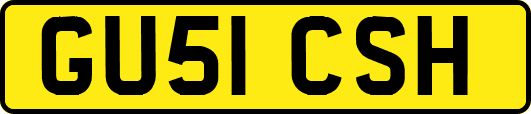 GU51 CSH